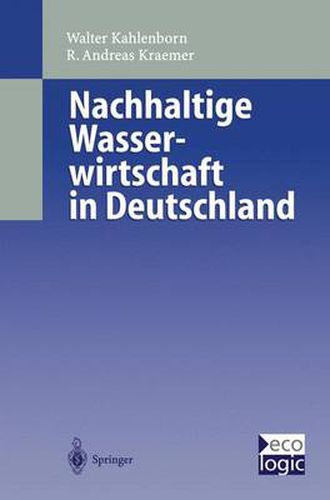 Walter Kahlenborn
R. Andreas Kraemer

Nachhaltige Wasserwirtschaft in Deutschland

Springer

eco
logic